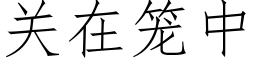 关在笼中